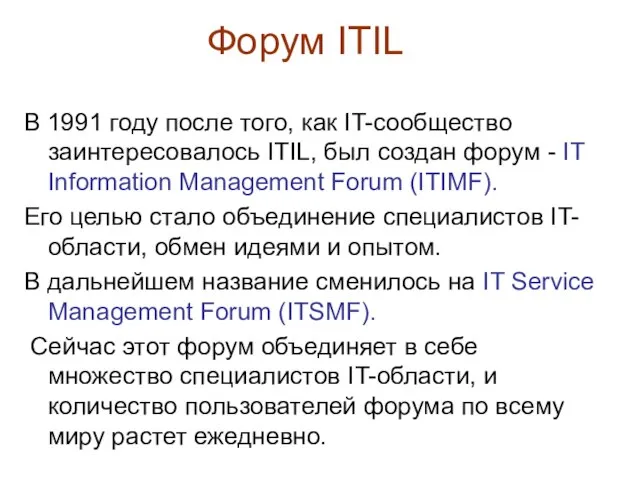 Форум ITIL

В 1991 году после того, как IT-сообщество заинтересовалось ITIL, был создан форум - IT Information Management Forum (ITIMF).

Его целью стало объединение специалистов IT-области, обмен идеями и опытом.

В дальнейшем название сменилось на IT Service Management Forum (ITSMF).

Сейчас этот форум объединяет в себе множество специалистов IT-области, и количество пользователей форума по всему миру растет ежедневно.